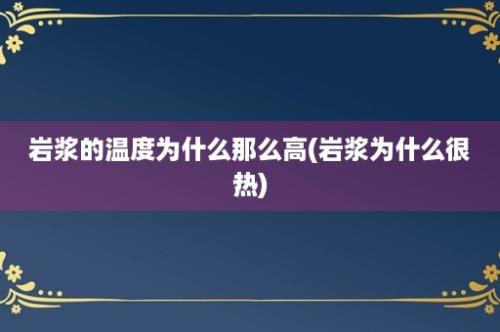 岩浆的温度为什么那么高(岩浆为什么很热)